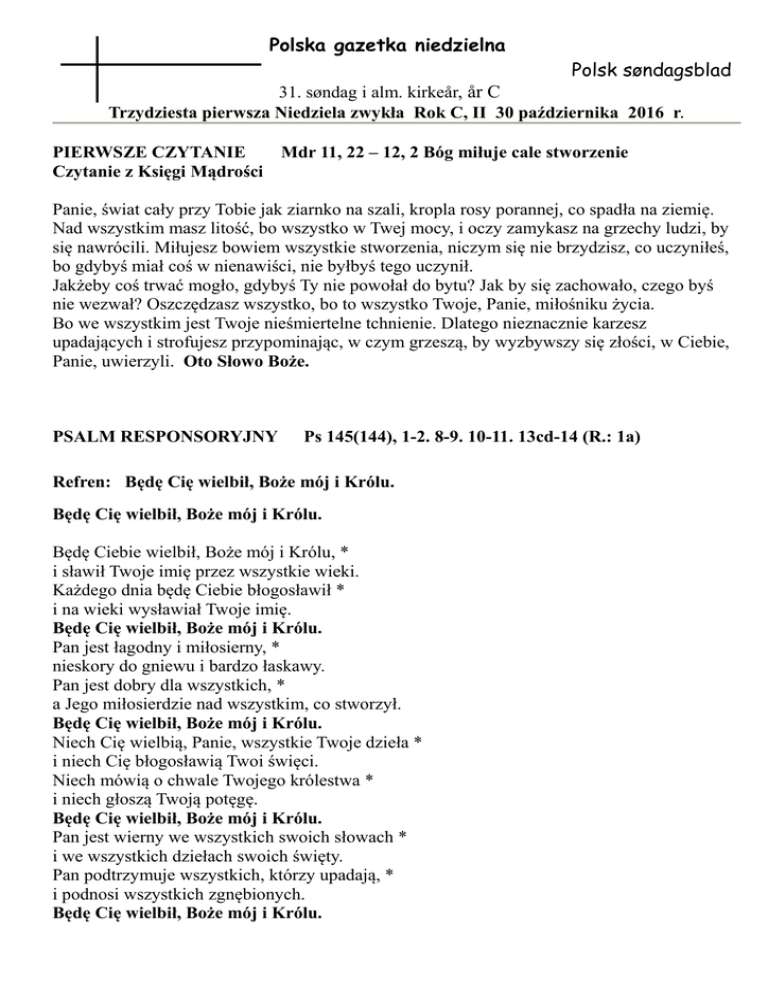 Polska gazetka niedzielna

Polsk søndagsblad

31. søndag i alm. kirkeår, år C

Trzydziesta pierwsza Niedziela zwykła Rok C, II 30 października 2016 r.

PIERWSZE CZYTANIE Mdr 11, 22 – 12, 2 Bóg miłuje całe stworzenie
Czytanie z Księgi Mądrości

Panie, świat cały przy Tobie jak ziarnko na szali, kropla rosy porannej, co spadła na ziemię. Nad wszystkim masz litość, bo wszystko w Twej mocy, i oczy zamykasz na grzechy ludzi, by się nawrócili. Miłujesz bowiem wszystkie stworzenia, niczym się nie brzydzisz, co uczyniłeś, bo gdybyś miał coś w nienawiści, nie byłbyś tego uczynił.
Jakżeby coś trwać mogło, gdybyś Ty nie powołał do bytu? Jak by się zachowało, czego byś nie wezwał? Oszczędzasz wszystko, bo to wszystko Twoje, Panie, miłośniku życia.
Bo we wszystkim jest Twoje nieśmiertelne tchnienie. Dlatego nieznacznie karzesz upadających i strofujesz przypominając, w czym grzeszą, by wyzbywszy się złości, w Ciebie, Panie, uwierzyli. Oto Słowo Boże.

PSALM RESPONSORYJNY Ps 145(144), 1-2. 8-9. 10-11. 13cd-14 (R.: 1a)

Refren: Będę Cię wielbił, Boże mój i Królu.

Będę Cię wielbił, Boże mój i Królu.

Będę Ciebie wielbił, Boże mój i Królu, *
i sławił Twoje imię przez wszystkie wieki.
Każdego dnia będę Ciebie błogosławił *
i na wieki wysławiał Twoje imię.
Będę Cię wielbił, Boże mój i Królu.
Pan jest łagodny i miłosierny, *
nieskory do gniewu i bardzo łaskawy.
Pan jest dobry dla wszystkich, *
a Jego miłosierdzie nad wszystkim, co stworzył.
Będę Cię wielbił, Boże mój i Królu.
Niech Cię wielbią, Panie, wszystkie Twoje dzieła *
i niech Cię błogosławią Twoi święci.
Niech mówią o chwale Twojego królestwa *
i niech głoszą Twoją potęgę.
Będę Cię wielbił, Boże mój i Królu.
Pan jest wierny we wszystkich swoich słowach *
i we wszystkich dziełach swoich święty.
Pan podtrzymuje wszystkich, którzy upadają, *
i podnosi wszystkich zgnębionych.
Będę Cię wielbił, Boże mój i Królu.